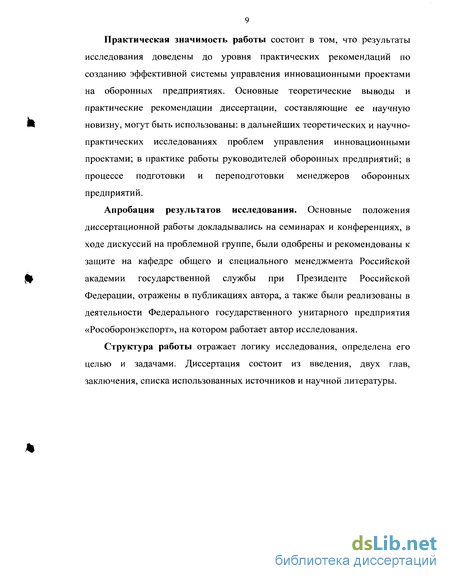 9

Практическая значимость работы состоит в том, что результаты исследования доведены до уровня практических рекомендаций по созданию эффективной системы управления инновационными проектами на оборонных предприятиях. Основные теоретические выводы и практические рекомендации диссертации, составляющие ее научную новизну, могут быть использованы: в дальнейших теоретических и научно-практических исследованиях проблем управления инновационными проектами; в практике работы руководителей оборонных предприятий; в процессе подготовки и переподготовки менеджеров оборонных предприятий.

Апробация результатов исследования. Основные положения диссертационной работы докладывались на семинарах и конференциях, в ходе дискуссий на проблемной группе, были одобрены и рекомендованы к защите на кафедре общего и специального менеджмента Российской академии государственной службы при Президенте Российской Федерации, отражены в публикациях автора, а также были реализованы в деятельности Федерального государственного унитарного предприятия «Рособоронэкспорт», на котором работает автор исследования.

Структура работы отражает логику исследования, определена его целью и задачами. Диссертация состоит из введения, двух глав, заключения, списка использованных источников и научной литературы.

dsLib.net
библиотека диссертаций